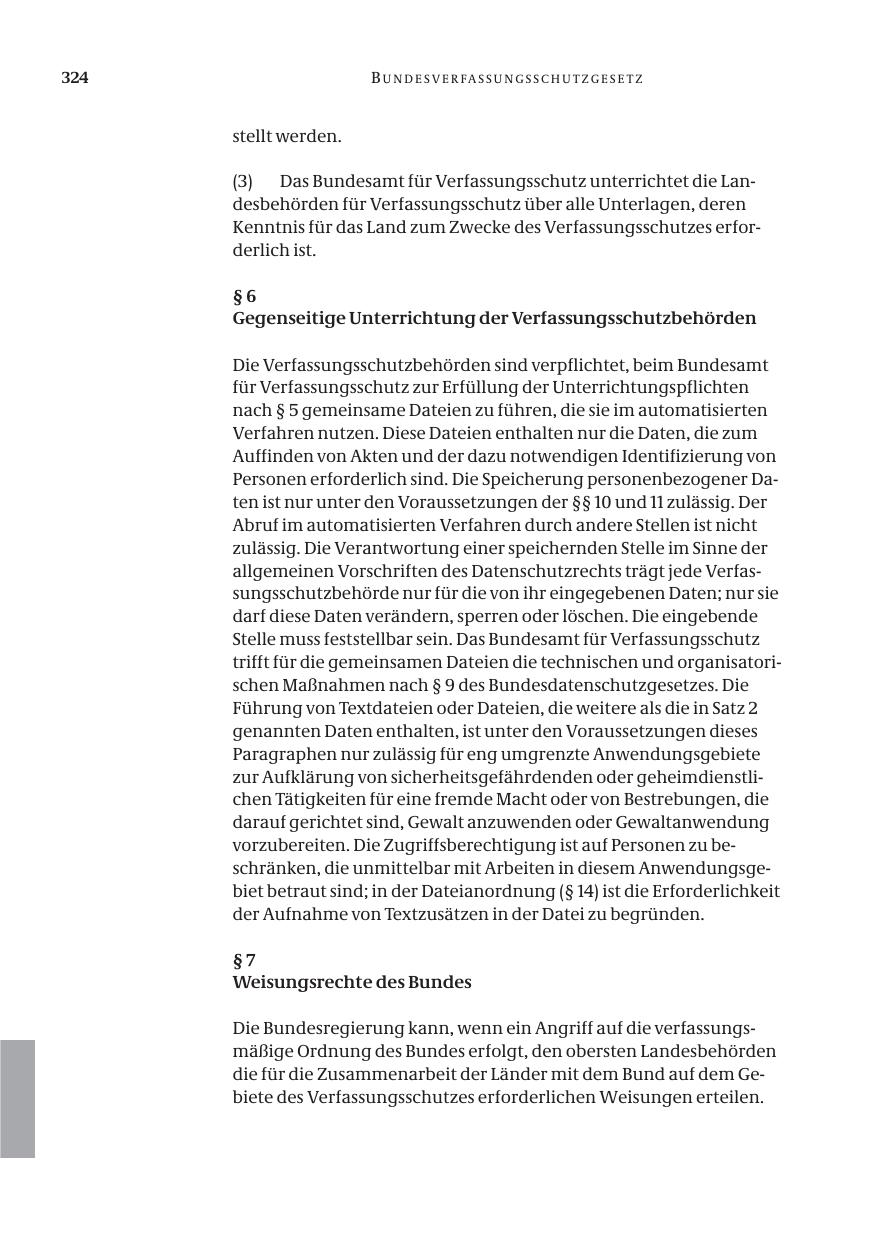 324 BUNDESVERFASSUNGSSCHUTZGESETZ

stellt werden.

(3) Das Bundesamt für Verfassungsschutz unterrichtet die Landesbehörden für Verfassungsschutz über alle Unterlagen, deren Kenntnis für das Land zum Zwecke des Verfassungsschutzes erforderlich ist.

§ 6
Gegenseitige Unterrichtung der Verfassungsschutzbehörden

Die Verfassungsschutzbehörden sind verpflichtet, beim Bundesamt für Verfassungsschutz zur Erfüllung der Unterrichtungspflichten nach § 5 gemeinsame Dateien zu führen, die sie im automatisierten Verfahren nutzen. Diese Dateien enthalten nur die Daten, die zum Auffinden von Akten und der dazu notwendigen Identifizierung von Personen erforderlich sind. Die Speicherung personenbezogener Daten ist nur unter den Voraussetzungen der §§ 10 und 11 zulässig. Der Abruf im automatisierten Verfahren durch andere Stellen ist nicht zulässig. Die Verantwortung einer speichernden Stelle im Sinne der allgemeinen Vorschriften des Datenschutzrechts trägt jede Verfassungsschutzbehörde nur für die von ihr eingegebenen Daten; nur sie darf diese Daten verändern, sperren oder löschen. Die eingebende Stelle muss feststellbar sein. Das Bundesamt für Verfassungsschutz trifft für die gemeinsamen Dateien die technischen und organisatorischen Maßnahmen nach § 9 des Bundesdatenschutzgesetzes. Die Führung von Textdateien oder Dateien, die weitere als die in Satz 2 genannten Daten enthalten, ist unter den Voraussetzungen dieses Paragraphen nur zulässig für eng umgrenzte Anwendungsgebiete zur Aufklärung von sicherheitsgefährdenden oder geheimdienstlichen Tätigkeiten für eine fremde Macht oder von Bestrebungen, die darauf gerichtet sind, Gewalt anzuwenden oder Gewaltanwendung vorzubereiten. Die Zugriffsberechtigung ist auf Personen zu beschränken, die unmittelbar mit Arbeiten in diesem Anwendungsgebiet betraut sind; in der Dateianordnung (§ 14) ist die Erforderlichkeit der Aufnahme von Textzusätzen in der Datei zu begründen.

§ 7
Weisungsrechte des Bundes

Die Bundesregierung kann, wenn ein Angriff auf die verfassungsmäßige Ordnung des Bundes erfolgt, den obersten Landesbehörden die für die Zusammenarbeit der Länder mit dem Bund auf dem Gebiete des Verfassungsschutzes erforderlichen Weisungen erteilen.